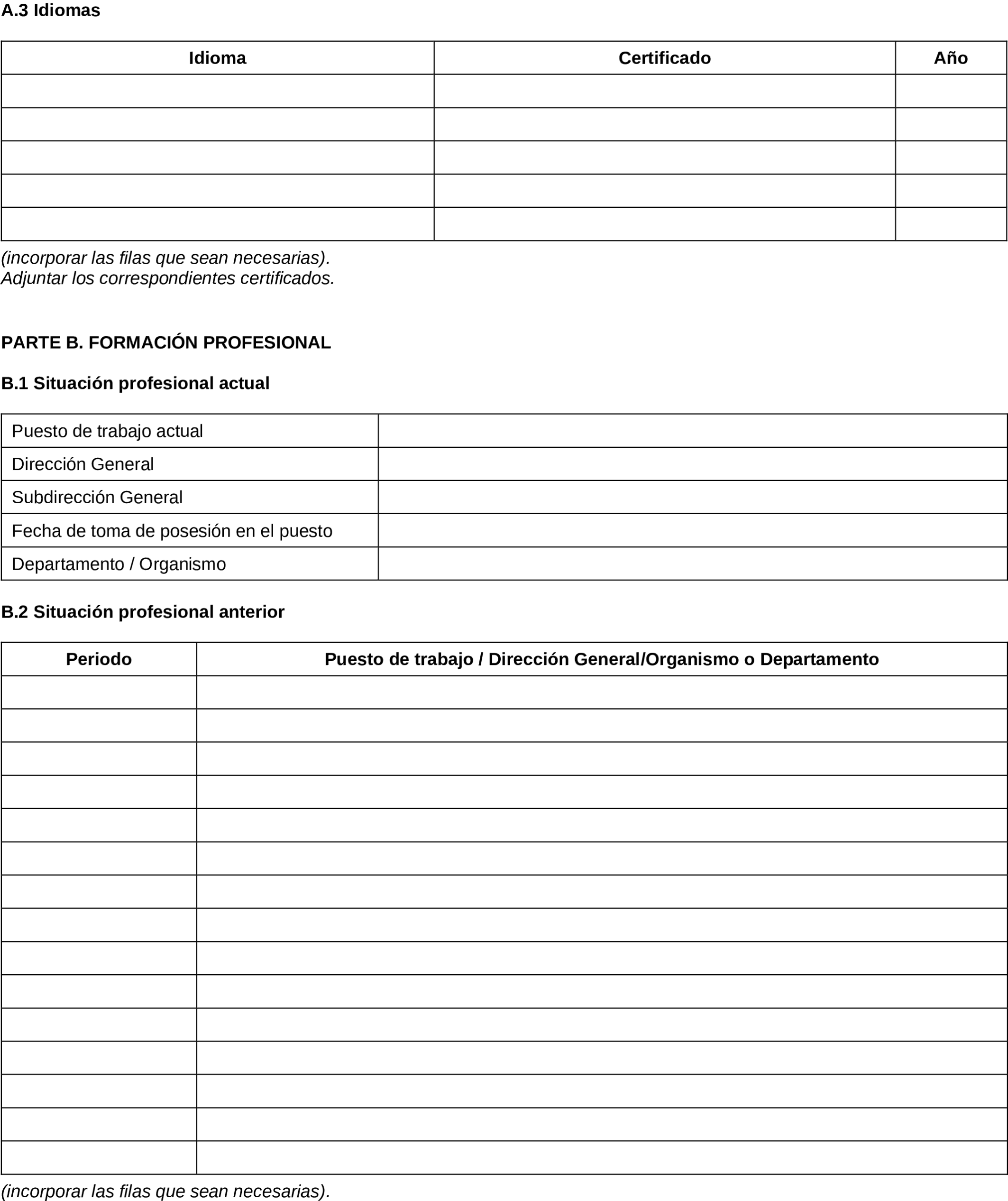 A.3 Idiomas

| Idioma | Certificado | Año |
|---|---|---|
| | | |
| | | |
| | | |
| | | |
| | | |

(incorporar las filas que sean necesarias).
Adjuntar los correspondientes certificados.

PARTE B. FORMACIÓN PROFESIONAL

B.1 Situación profesional actual

| | |
|---|---|
| Puesto de trabajo actual | |
| Dirección General | |
| Subdirección General | |
| Fecha de toma de posesión en el puesto | |
| Departamento / Organismo | |

B.2 Situación profesional anterior

| Periodo | Puesto de trabajo / Dirección General/Organismo o Departamento |
|---|---|
| | |
| | |
| | |
| | |
| | |
| | |
| | |
| | |
| | |
| | |
| | |
| | |
| | |
| | |
| | |

(incorporar las filas que sean necesarias).